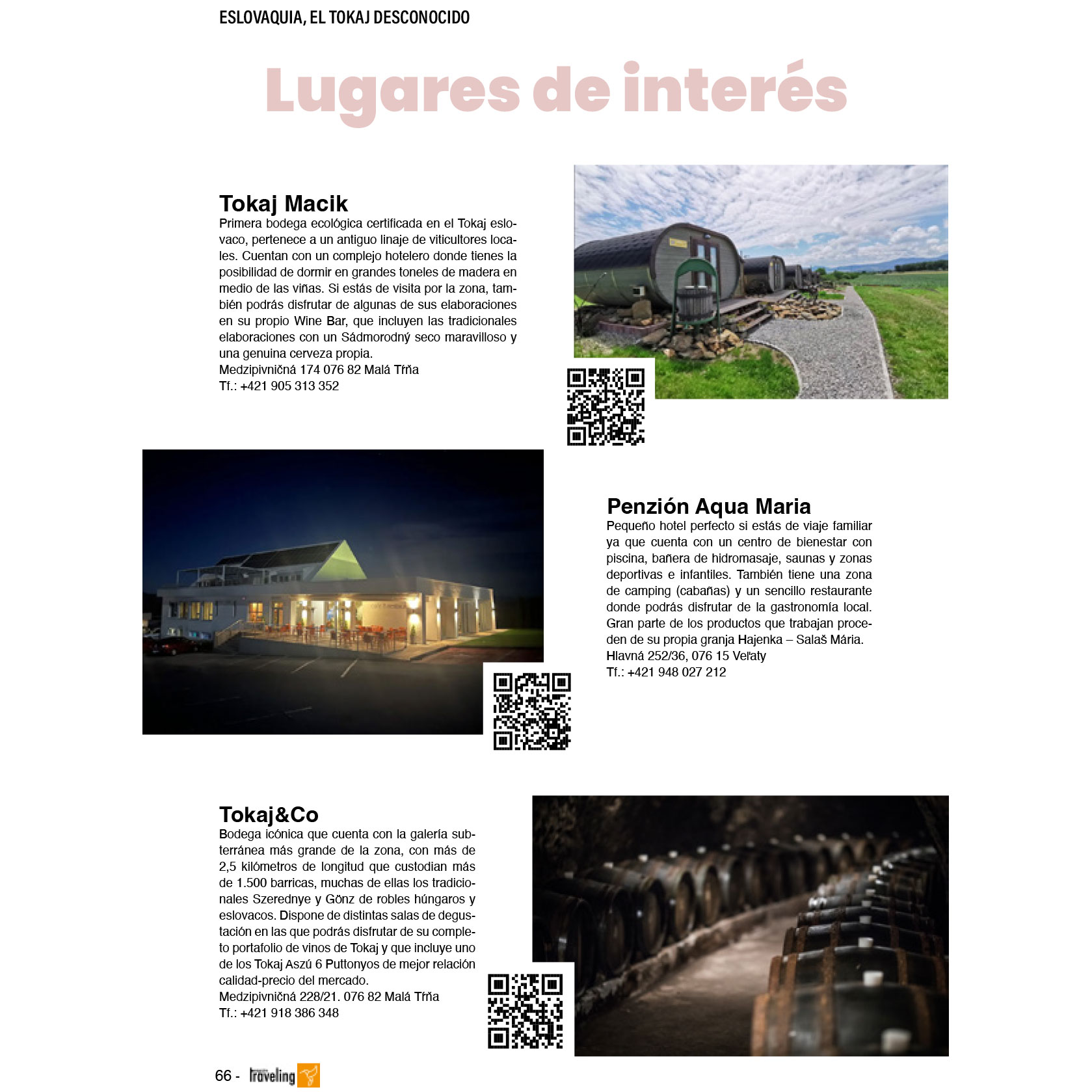 ESLOVAQUIA, EL TOKAJ DESCONOCIDO

Lugares de interés

Tokaj Macik
Primera bodega ecológica certificada en el Tokaj eslovaco, pertenece a un antiguo linaje de viticultores locales. Cuentan con un complejo hotelero donde tienes la posibilidad de dormir en grandes toneles de madera en medio de las viñas. Si estás de visita por la zona, también podrás disfrutar de algunas de sus elaboraciones en su propio Wine Bar, que incluyen las tradicionales elaboraciones con un Sádmorodný seco maravilloso y una genuina cerveza propia.
Medzipivničná 174 076 82 Malá Tŕňa
Tf.: +421 905 313 352

Penzión Aqua Maria
Pequeño hotel perfecto si estás de viaje familiar ya que cuenta con un centro de bienestar con piscina, bañera de hidromasaje, saunas y zonas deportivas e infantiles. También tiene una zona de camping (cabañas) y un sencillo restaurante donde podrás disfrutar de la gastronomía local. Gran parte de los productos que trabajan proceden de su propia granja Hajenka – Salaš Mária.
Hlavná 252/36, 076 15 Veľaty
Tf.: +421 948 027 212

Tokaj&Co
Bodega icónica que cuenta con la galería subterránea más grande de la zona, con más de 2,5 kilómetros de longitud que custodian más de 1.500 barricas, muchas de ellas los tradicionales Szerednye y Gönz de robles húngaros y eslovacos. Dispone de distintas salas de degustación en las que podrás disfrutar de su completo portafolio de vinos de Tokaj y que incluye uno de los Tokaj Aszú 6 Puttonyos de mejor relación calidad-precio del mercado.
Medzipivničná 228/21. 076 82 Malá Tŕňa
Tf.: +421 918 386 348

66 - traveling